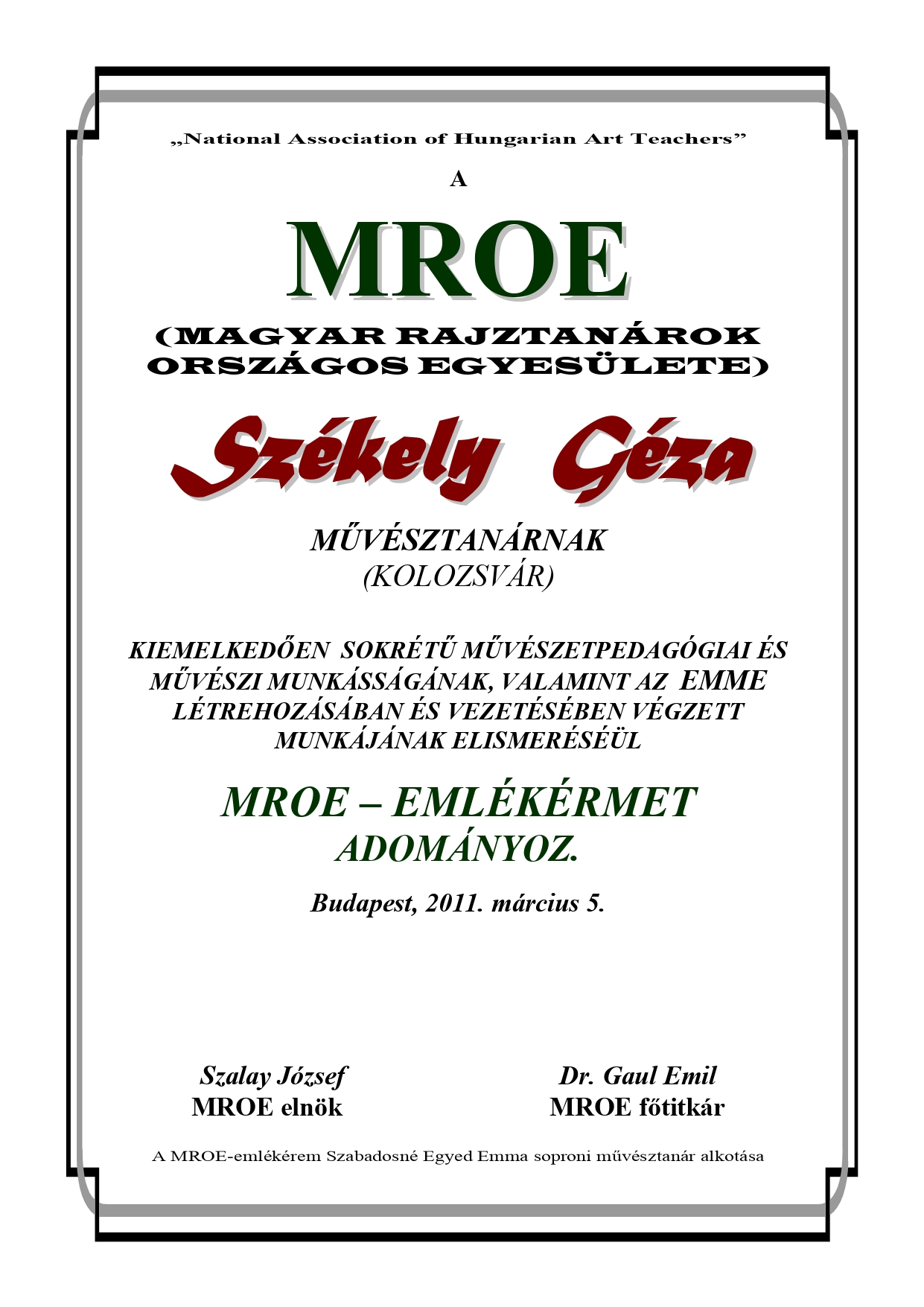 „National Association of Hungarian Art Teachers”

A

MROE

(MAGYAR RAJZTANÁROK ORSZÁGOS EGYESÜLETE)

Székely Géza

MŰVÉSZTANÁRNAK
(KOLOZSVÁR)

KIEMELKEDŐEN SOKRÉTŰ MŰVÉSZETPEDAGÓGIAI ÉS MŰVÉSZI MUNKÁSSÁGÁNAK, VALAMINT AZ EMME LÉTREHOZÁSÁBAN ÉS VEZETÉSÉBEN VÉGZETT MUNKÁJÁNAK ELISMERÉSÉÜL

MROE – EMLÉKÉRMET
ADOMÁNYOZ.

Budapest, 2011. március 5.

Szalay József
MROE elnök

Dr. Gaul Emil
MROE főtitkár

A MROE-emlékérem Szabadosné Egyed Emma soproni művésztanár alkotása